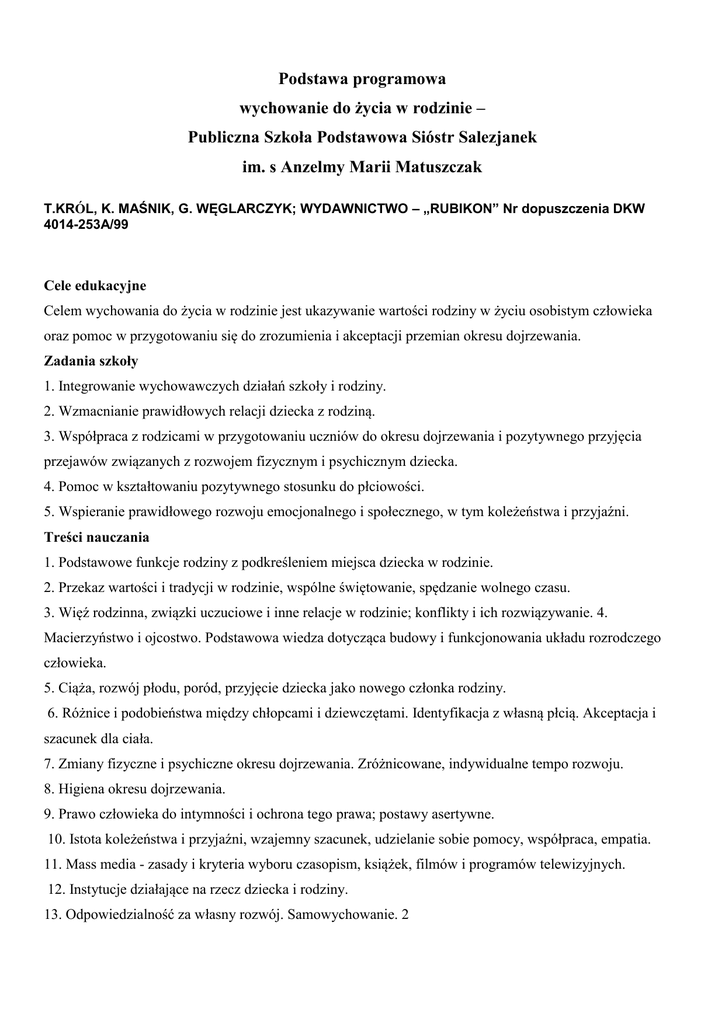 Podstawa programowa
wychowanie do życia w rodzinie –
Publiczna Szkoła Podstawowa Sióstr Salezjanek
im. s Anzelmy Marii Matuszczak

T.KRÓL, K. MAŚNIK, G. WĘGLARCZYK; WYDAWNICTWO – „RUBIKON” Nr dopuszczenia DKW 4014-253A/99

Cele edukacyjne
Celem wychowania do życia w rodzinie jest ukazywanie wartości rodziny w życiu osobistym człowieka oraz pomoc w przygotowaniu się do zrozumienia i akceptacji przemian okresu dojrzewania.
Zadania szkoły
1. Integrowanie wychowawczych działań szkoły i rodziny.
2. Wzmacnianie prawidłowych relacji dziecka z rodziną.
3. Współpraca z rodzicami w przygotowaniu uczniów do okresu dojrzewania i pozytywnego przyjęcia przejawów związanych z rozwojem fizycznym i psychicznym dziecka.
4. Pomoc w kształtowaniu pozytywnego stosunku do płciowości.
5. Wspieranie prawidłowego rozwoju emocjonalnego i społecznego, w tym koleżeństwa i przyjaźni.
Treści nauczania
1. Podstawowe funkcje rodziny z podkreśleniem miejsca dziecka w rodzinie.
2. Przekaz wartości i tradycji w rodzinie, wspólne świętowanie, spędzanie wolnego czasu.
3. Więź rodzinna, związki uczuciowe i inne relacje w rodzinie; konflikty i ich rozwiązywanie. 4. Macierzyństwo i ojcostwo. Podstawowa wiedza dotycząca budowy i funkcjonowania układu rozrodczego człowieka.
5. Ciąża, rozwój płodu, poród, przyjęcie dziecka jako nowego członka rodziny.
6. Różnice i podobieństwa między chłopcami i dziewczętami. Identyfikacja z własną płcią. Akceptacja i szacunek dla ciała.
7. Zmiany fizyczne i psychiczne okresu dojrzewania. Zróżnicowane, indywidualne tempo rozwoju.
8. Higiena okresu dojrzewania.
9. Prawo człowieka do intymności i ochrona tego prawa; postawy asertywne.
10. Istota koleżeństwa i przyjaźni, wzajemny szacunek, udzielanie sobie pomocy, współpraca, empatia.
11. Mass media - zasady i kryteria wyboru czasopism, książek, filmów i programów telewizyjnych.
12. Instytucje działające na rzecz dziecka i rodziny.
13. Odpowiedzialność za własny rozwój. Samowychowanie. 2